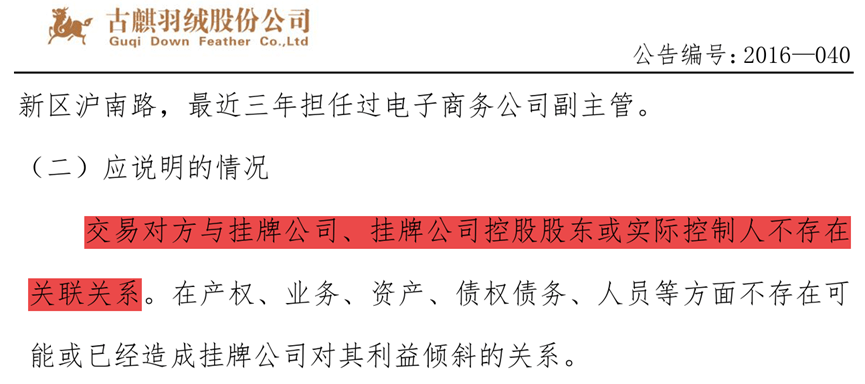 古麒羽绒股份公司
Guqi Down Feather Co.,Ltd

公告编号：2016—040

新区沪南路，最近三年担任过电子商务公司副主管。

（二）应说明的情况

交易对方与挂牌公司、挂牌公司控股股东或实际控制人不存在关联关系。在产权、业务、资产、债权债务、人员等方面不存在可能或已经造成挂牌公司对其利益倾斜的关系。